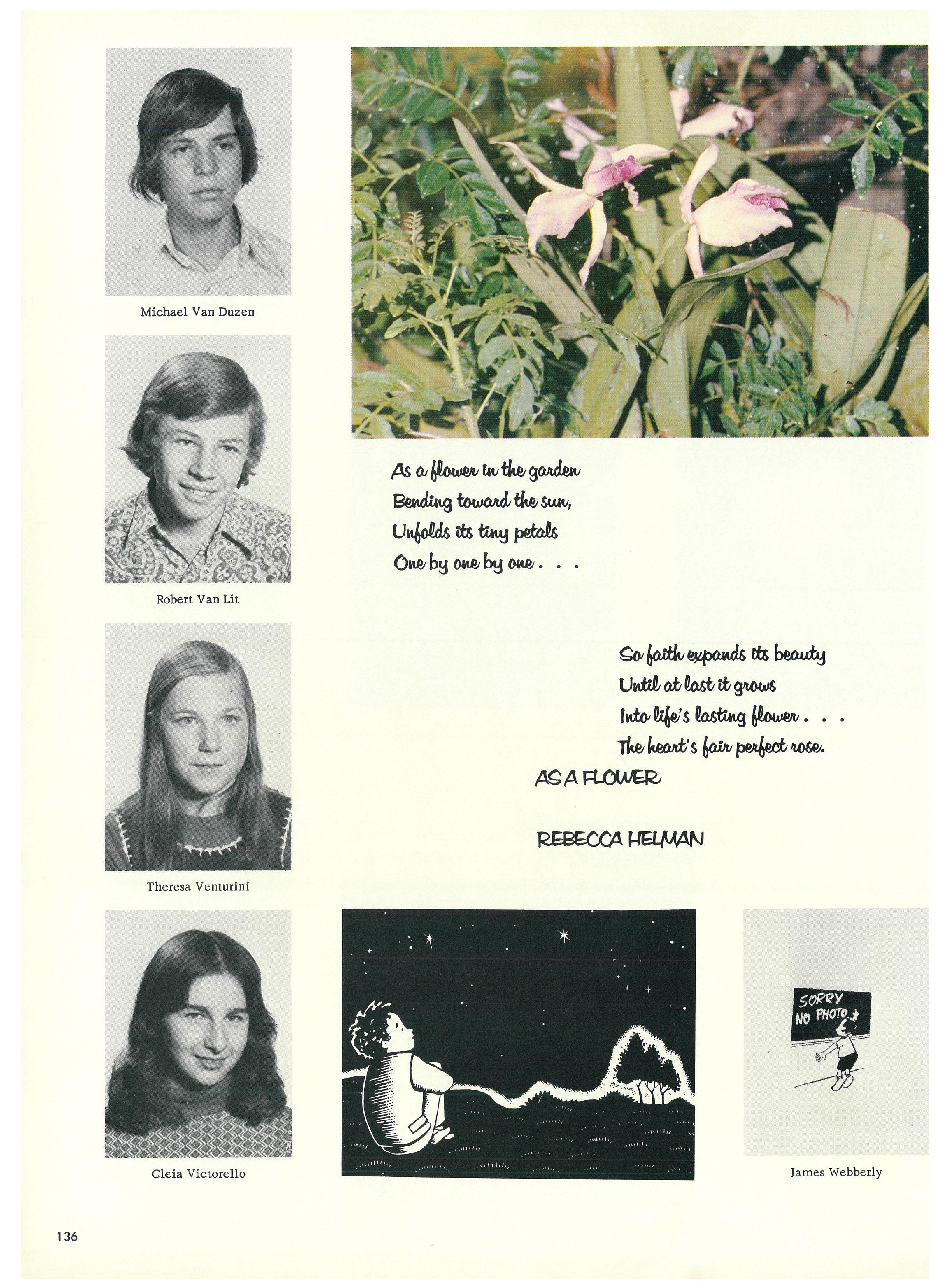 Michael Van Duzen

Robert Van Lit

Theresa Venturini

Cleia Victorello

As a flower in the garden
Bending toward the sun,
Unfolds its tiny petals
One by one by one . . .

So faith expands its beauty
Until at last it grows
Into life's lasting flower . . .
The heart's fair perfect rose.

AS A FLOWER

REBECCA HELMAN

SORRY NO PHOTO

James Webberly

136